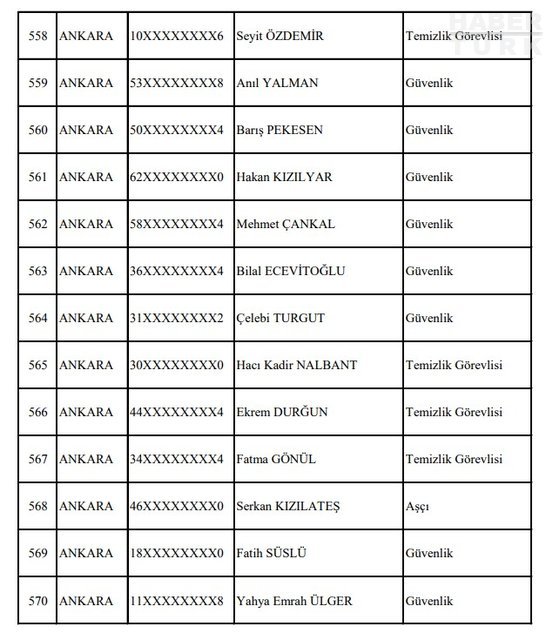 HABER TÜRK

| 558 | ANKARA | 10XXXXXXXX6 | Seyit ÖZDEMİR | Temizlik Görevlisi |
|---|---|---|---|---|
| 559 | ANKARA | 53XXXXXXXX8 | Anıl YALMAN | Güvenlik |
| 560 | ANKARA | 50XXXXXXXX4 | Barış PEKESEN | Güvenlik |
| 561 | ANKARA | 62XXXXXXXX0 | Hakan KIZILYAR | Güvenlik |
| 562 | ANKARA | 58XXXXXXXX4 | Mehmet ÇANKAL | Güvenlik |
| 563 | ANKARA | 36XXXXXXXX4 | Bilal ECEVİTOĞLU | Güvenlik |
| 564 | ANKARA | 31XXXXXXXX2 | Çelebi TURGUT | Güvenlik |
| 565 | ANKARA | 30XXXXXXXX0 | Hacı Kadir NALBANT | Temizlik Görevlisi |
| 566 | ANKARA | 44XXXXXXXX4 | Ekrem DURĞUN | Temizlik Görevlisi |
| 567 | ANKARA | 34XXXXXXXX4 | Fatma GÖNÜL | Temizlik Görevlisi |
| 568 | ANKARA | 46XXXXXXXX0 | Serkan KIZILATEŞ | Aşçı |
| 569 | ANKARA | 18XXXXXXXX0 | Fatih SÜSLÜ | Güvenlik |
| 570 | ANKARA | 11XXXXXXXX8 | Yahya Emrah ÜLGER | Güvenlik |